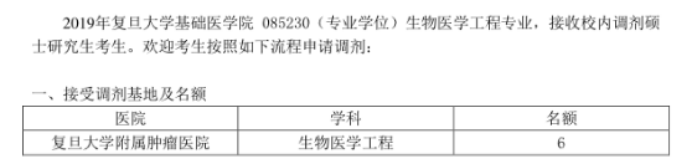 2019年复旦大学基础医学院 085230（专业学位）生物医学工程专业，接收校内调剂硕士研究生考生。欢迎考生按照如下流程申请调剂：

一、接受调剂基地及名额

| 医院 | 学科 | 名额 |
|---|---|---|
| 复旦大学附属肿瘤医院 | 生物医学工程 | 6 |